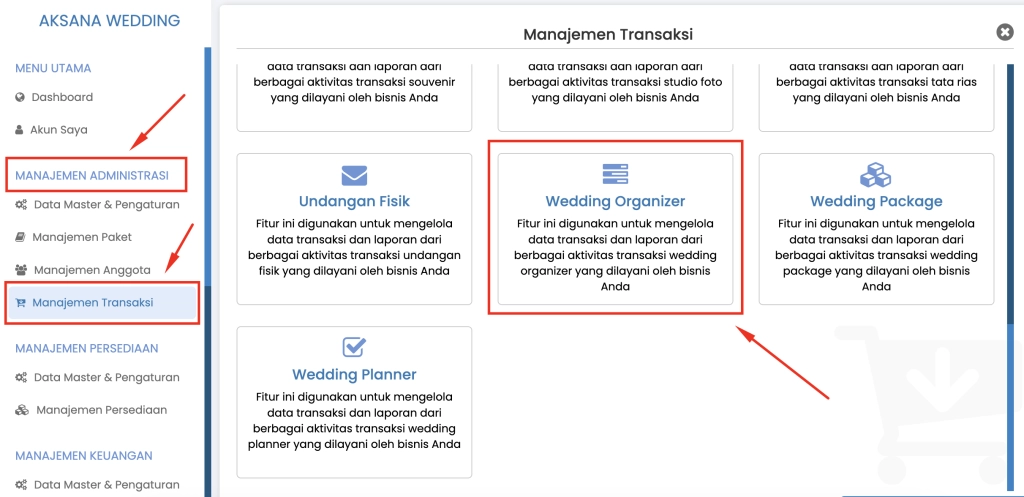 AKSANA WEDDING

MENU UTAMA

Dashboard

Akun Saya

MANAJEMEN ADMINISTRASI

Data Master & Pengaturan

Manajemen Paket

Manajemen Anggota

Manajemen Transaksi

MANAJEMEN PERSEDIAAN

Data Master & Pengaturan

Manajemen Persediaan

MANAJEMEN KEUANGAN

Data Master & Pengaturan

Manajemen Transaksi

data transaksi dan laporan dari berbagai aktivitas transaksi souvenir yang dilayani oleh bisnis Anda

data transaksi dan laporan dari berbagai aktivitas transaksi studio foto yang dilayani oleh bisnis Anda

data transaksi dan laporan dari berbagai aktivitas transaksi tata rias yang dilayani oleh bisnis Anda

Undangan Fisik

Fitur ini digunakan untuk mengelola data transaksi dan laporan dari berbagai aktivitas transaksi undangan fisik yang dilayani oleh bisnis Anda

Wedding Organizer

Fitur ini digunakan untuk mengelola data transaksi dan laporan dari berbagai aktivitas transaksi wedding organizer yang dilayani oleh bisnis Anda

Wedding Package

Fitur ini digunakan untuk mengelola data transaksi dan laporan dari berbagai aktivitas transaksi wedding package yang dilayani oleh bisnis Anda

Wedding Planner

Fitur ini digunakan untuk mengelola data transaksi dan laporan dari berbagai aktivitas transaksi wedding planner yang dilayani oleh bisnis Anda